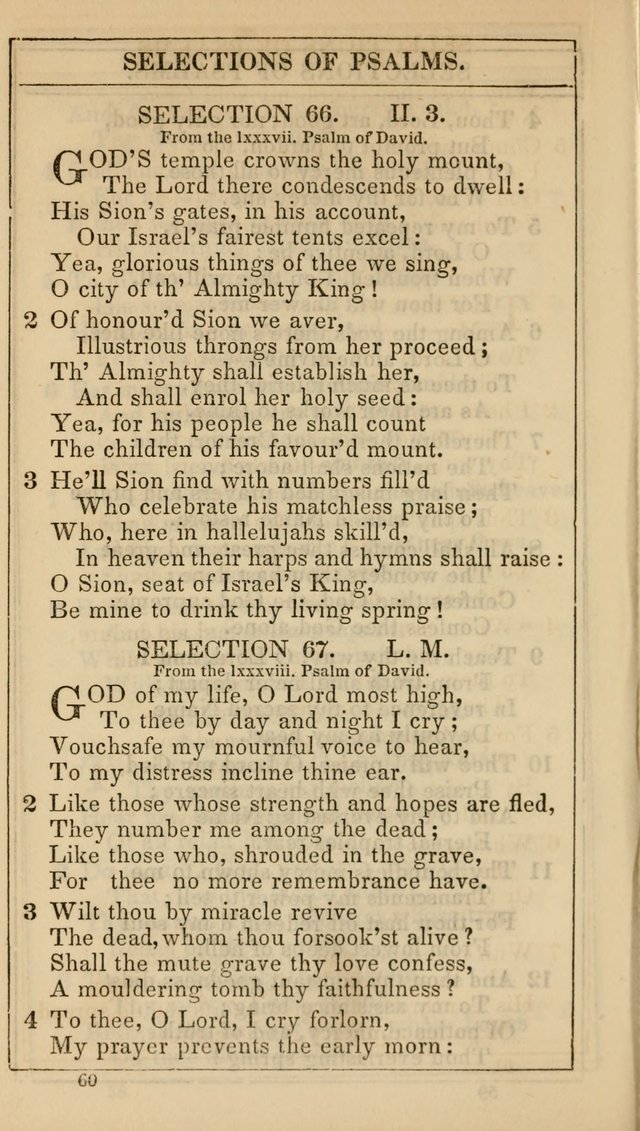 SELECTIONS OF PSALMS.

SELECTION 66. II. 3.
From the lxxxvii. Psalm of David.

GOD'S temple crowns the holy mount,
The Lord there condescends to dwell:
His Sion's gates, in his account,
Our Israel's fairest tents excel:
Yea, glorious things of thee we sing,
O city of th' Almighty King!

2 Of honour'd Sion we aver,
Illustrious throngs from her proceed;
Th' Almighty shall establish her,
And shall enrol her holy seed:
Yea, for his people he shall count
The children of his favour'd mount.

3 He'll Sion find with numbers fill'd
Who celebrate his matchless praise;
Who, here in hallelujahs skill'd,
In heaven their harps and hymns shall raise:
O Sion, seat of Israel's King,
Be mine to drink thy living spring!

SELECTION 67. L. M.
From the lxxxviii. Psalm of David.

GOD of my life, O Lord most high,
To thee by day and night I cry;
Vouchsafe my mournful voice to hear,
To my distress incline thine ear.

2 Like those whose strength and hopes are fled,
They number me among the dead;
Like those who, shrouded in the grave,
For thee no more remembrance have.

3 Wilt thou by miracle revive
The dead, whom thou forsook'st alive?
Shall the mute grave thy love confess,
A mouldering tomb thy faithfulness?

4 To thee, O Lord, I cry forlorn,
My prayer prevents the early morn:

60